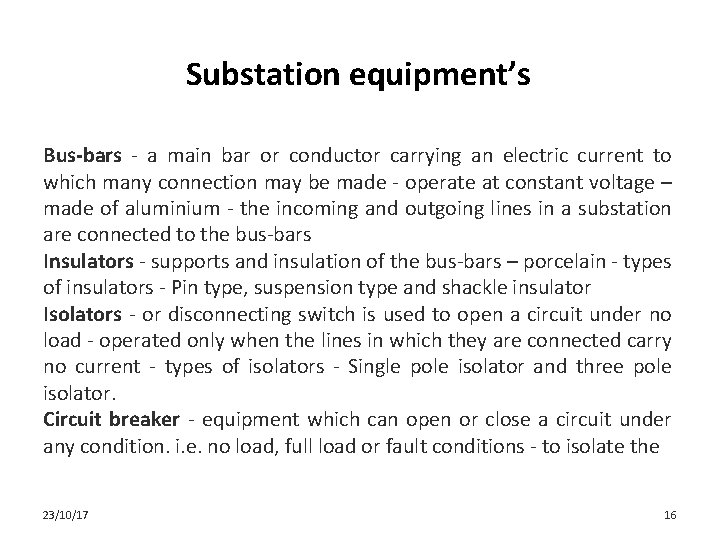 Substation equipment's

Bus-bars - a main bar or conductor carrying an electric current to which many connection may be made - operate at constant voltage – made of aluminium - the incoming and outgoing lines in a substation are connected to the bus-bars

Insulators - supports and insulation of the bus-bars – porcelain - types of insulators - Pin type, suspension type and shackle insulator

Isolators - or disconnecting switch is used to open a circuit under no load - operated only when the lines in which they are connected carry no current - types of isolators - Single pole isolator and three pole isolator.

Circuit breaker - equipment which can open or close a circuit under any condition. i.e. no load, full load or fault conditions - to isolate the

23/10/17

16